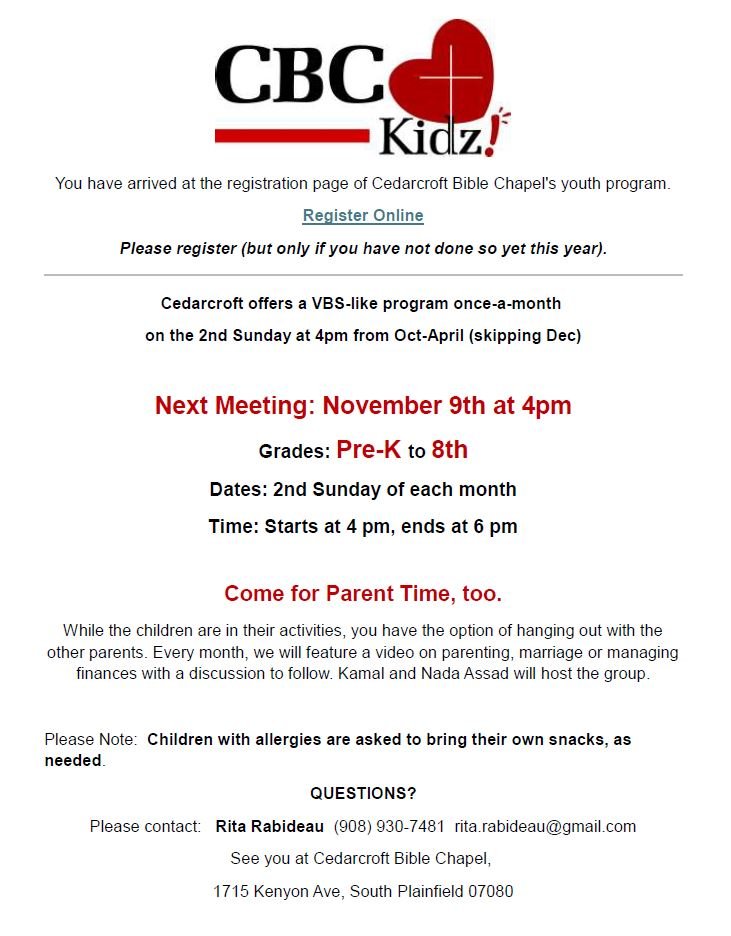 CBC
Kidz!

You have arrived at the registration page of Cedarcroft Bible Chapel's youth program.

Register Online

Please register (but only if you have not done so yet this year).

Cedarcroft offers a VBS-like program once-a-month

on the 2nd Sunday at 4pm from Oct-April (skipping Dec)

Next Meeting: November 9th at 4pm

Grades: Pre-K to 8th

Dates: 2nd Sunday of each month

Time: Starts at 4 pm, ends at 6 pm

Come for Parent Time, too.

While the children are in their activities, you have the option of hanging out with the other parents. Every month, we will feature a video on parenting, marriage or managing finances with a discussion to follow. Kamal and Nada Assad will host the group.

Please Note: Children with allergies are asked to bring their own snacks, as needed.

QUESTIONS?

Please contact: Rita Rabideau (908) 930-7481 rita.rabideau@gmail.com

See you at Cedarcroft Bible Chapel,

1715 Kenyon Ave, South Plainfield 07080